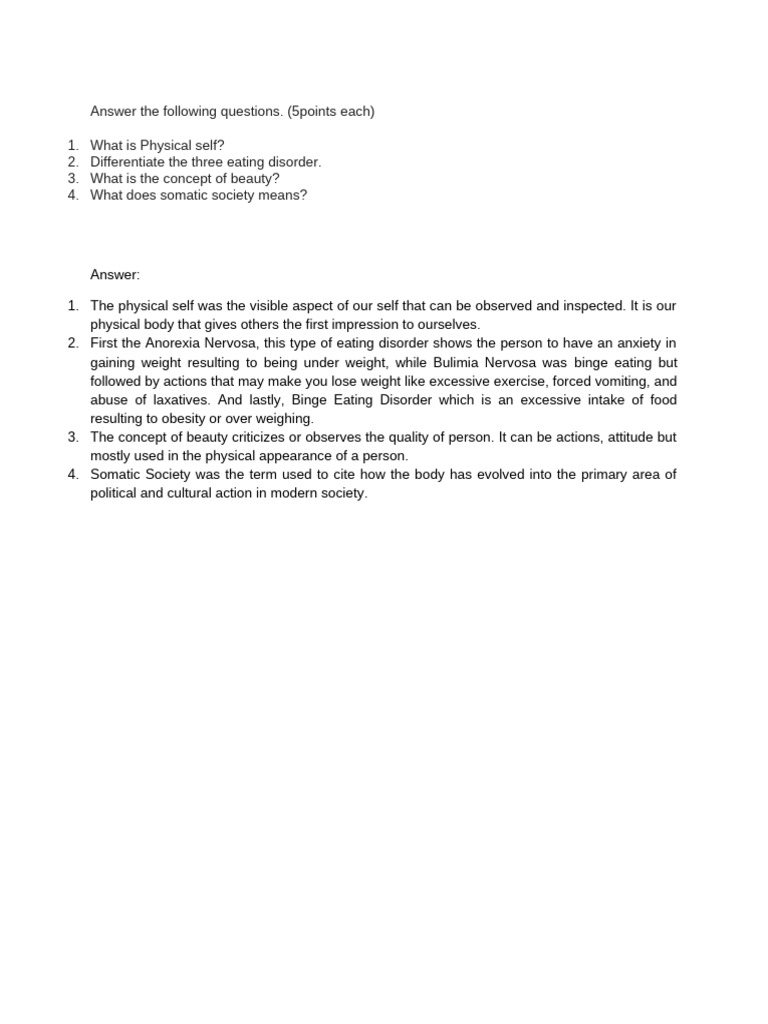 Answer the following questions. (5points each)

1. What is Physical self?
2. Differentiate the three eating disorder.
3. What is the concept of beauty?
4. What does somatic society means?

Answer:

1. The physical self was the visible aspect of our self that can be observed and inspected. It is our physical body that gives others the first impression to ourselves.
2. First the Anorexia Nervosa, this type of eating disorder shows the person to have an anxiety in gaining weight resulting to being under weight, while Bulimia Nervosa was binge eating but followed by actions that may make you lose weight like excessive exercise, forced vomiting, and abuse of laxatives. And lastly, Binge Eating Disorder which is an excessive intake of food resulting to obesity or over weighing.
3. The concept of beauty criticizes or observes the quality of person. It can be actions, attitude but mostly used in the physical appearance of a person.
4. Somatic Society was the term used to cite how the body has evolved into the primary area of political and cultural action in modern society.